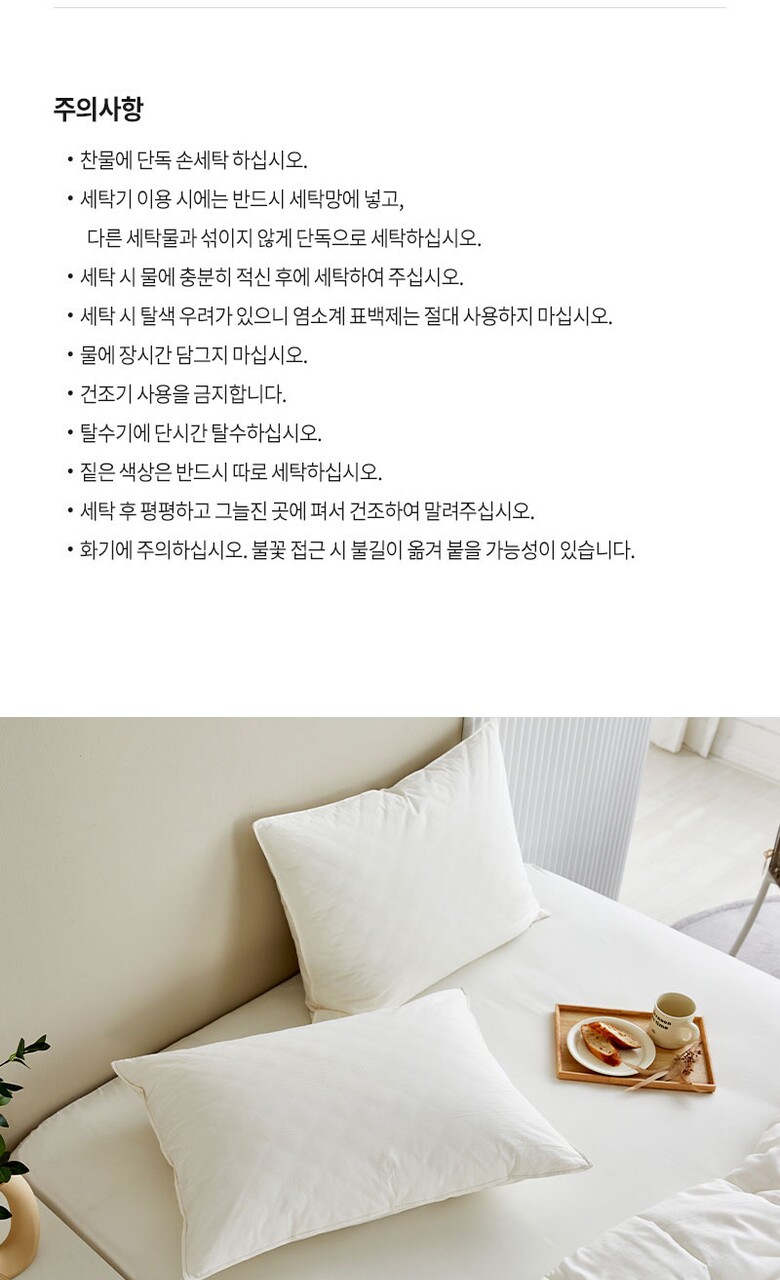 주의사항

• 찬물에 단독 손세탁 하십시오.
• 세탁기 이용 시에는 반드시 세탁망에 넣고, 다른 세탁물과 섞이지 않게 단독으로 세탁하십시오.
• 세탁 시 물에 충분히 적신 후에 세탁하여 주십시오.
• 세탁 시 탈색 우려가 있으니 염소계 표백제는 절대 사용하지 마십시오.
• 물에 장시간 담그지 마십시오.
• 건조기 사용을 금지합니다.
• 탈수기에 단시간 탈수하십시오.
• 짙은 색상은 반드시 따로 세탁하십시오.
• 세탁 후 평평하고 그늘진 곳에 펴서 건조하여 말려주십시오.
• 화기에 주의하십시오. 불꽃 접근 시 불길이 옮겨 붙을 가능성이 있습니다.